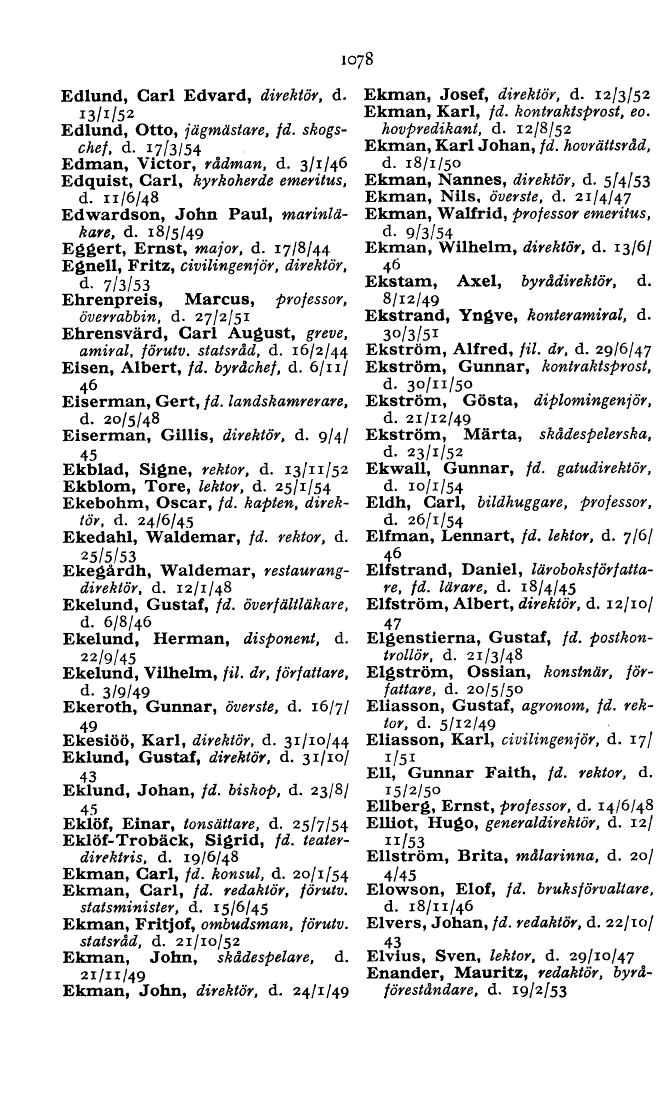 1078

Edlund, Carl Edvard, direktör, d. 13/1/52
Edlund, Otto, jägmästare, fd. skogschef, d. 17/3/54
Edman, Victor, rådman, d. 3/1/46
Edquist, Carl, kyrkoherde emeritus, d. 11/6/48
Edwardson, John Paul, marinläkare, d. 18/5/49
Eggert, Ernst, major, d. 17/8/44
Egnell, Fritz, civilingenjör, direktör, d. 7/3/53
Ehrenpreis, Marcus, professor, överrabbin, d. 27/2/51
Ehrensvärd, Carl August, greve, amiral, förutv. statsråd, d. 16/2/44
Eisen, Albert, fd. byråchef, d. 6/11/46
Eiserman, Gert, fd. landskamrerare, d. 20/5/48
Eiserman, Gillis, direktör, d. 9/4/45
Ekblad, Signe, rektor, d. 13/11/52
Ekblom, Tore, lektor, d. 25/1/54
Ekebohm, Oscar, fd. kapten, direktör, d. 24/6/45
Ekedahl, Waldemar, fd. rektor, d. 25/5/53
Ekegårdh, Waldemar, restaurangdirektör, d. 12/1/48
Ekelund, Gustaf, fd. överfältläkare, d. 6/8/46
Ekelund, Herman, disponent, d. 22/9/45
Ekelund, Vilhelm, fil. dr, författare, d. 3/9/49
Ekeroth, Gunnar, överste, d. 16/7/49
Ekesiöö, Karl, direktör, d. 31/10/44
Eklund, Gustaf, direktör, d. 31/10/43
Eklund, Johan, fd. biskop, d. 23/8/45
Eklöf, Einar, tonsättare, d. 25/7/54
Eklöf-Trobäck, Sigrid, fd. teaterdirektris, d. 19/6/48
Ekman, Carl, fd. konsul, d. 20/1/54
Ekman, Carl, fd. redaktör, förutv. statsminister, d. 15/6/45
Ekman, Fritjof, ombudsman, förutv. statsråd, d. 21/10/52
Ekman, John, skådespelare, d. 21/11/49
Ekman, John, direktör, d. 24/1/49
Ekman, Josef, direktör, d. 12/3/52
Ekman, Karl, fd. kontraktsprost, eo. hovpredikant, d. 12/8/52
Ekman, Karl Johan, fd. hovrättsråd, d. 18/1/50
Ekman, Nannes, direktör, d. 5/4/53
Ekman, Nils, överste, d. 21/4/47
Ekman, Walfrid, professor emeritus, d. 9/3/54
Ekman, Wilhelm, direktör, d. 13/6/46
Ekstam, Axel, byrådirektör, d. 8/12/49
Ekstrand, Yngve, konteramiral, d. 30/3/51
Ekström, Alfred, fil. dr, d. 29/6/47
Ekström, Gunnar, kontraktsprost, d. 30/11/50
Ekström, Gösta, diplomingenjör, d. 21/12/49
Ekström, Märta, skådespelerska, d. 23/1/52
Ekwall, Gunnar, fd. gatudirektör, d. 10/1/54
Eldh, Carl, bildhuggare, professor, d. 26/1/54
Elfman, Lennart, fd. lektor, d. 7/6/46
Elfstrand, Daniel, läroboksförfattare, fd. lärare, d. 18/4/45
Elfström, Albert, direktör, d. 12/10/47
Elgenstierna, Gustaf, fd. postkontrollör, d. 21/3/48
Elgström, Ossian, konstnär, författare, d. 20/5/50
Eliasson, Gustaf, agronom, fd. rektor, d. 5/12/49
Eliasson, Karl, civilingenjör, d. 17/1/51
Ell, Gunnar Faith, fd. rektor, d. 15/2/50
Ellberg, Ernst, professor, d. 14/6/48
Elliot, Hugo, generaldirektör, d. 12/11/53
Ellström, Brita, målarinna, d. 20/4/45
Elowson, Elof, fd. bruksförvaltare, d. 18/11/46
Elvers, Johan, fd. redaktör, d. 22/10/43
Elvius, Sven, lektor, d. 29/10/47
Enander, Mauritz, redaktör, byråföreståndare, d. 19/2/53